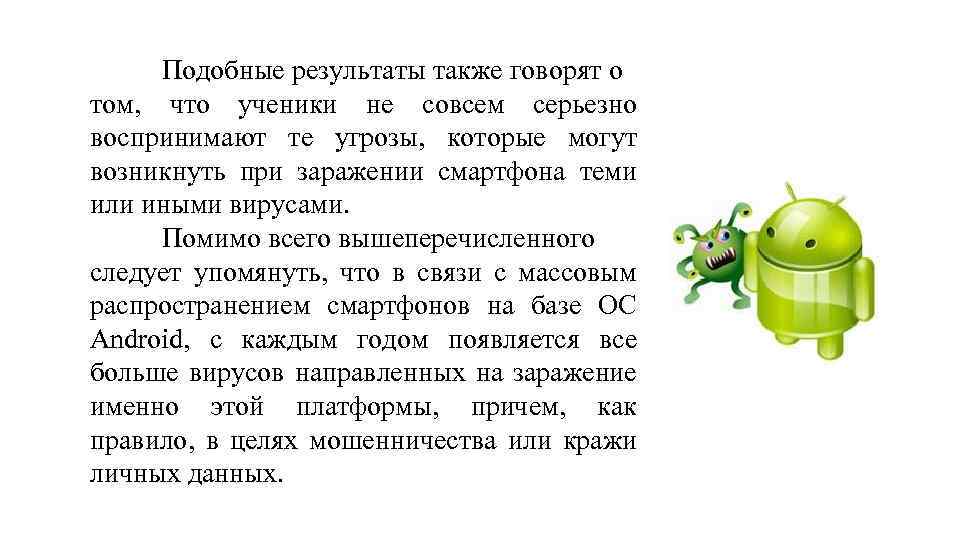 Подобные результаты также говорят о том, что ученики не совсем серьезно воспринимают те угрозы, которые могут возникнуть при заражении смартфона теми или иными вирусами.

Помимо всего вышеперечисленного следует упомянуть, что в связи с массовым распространением смартфонов на базе ОС Android, с каждым годом появляется все больше вирусов направленных на заражение именно этой платформы, причем, как правило, в целях мошенничества или кражи личных данных.